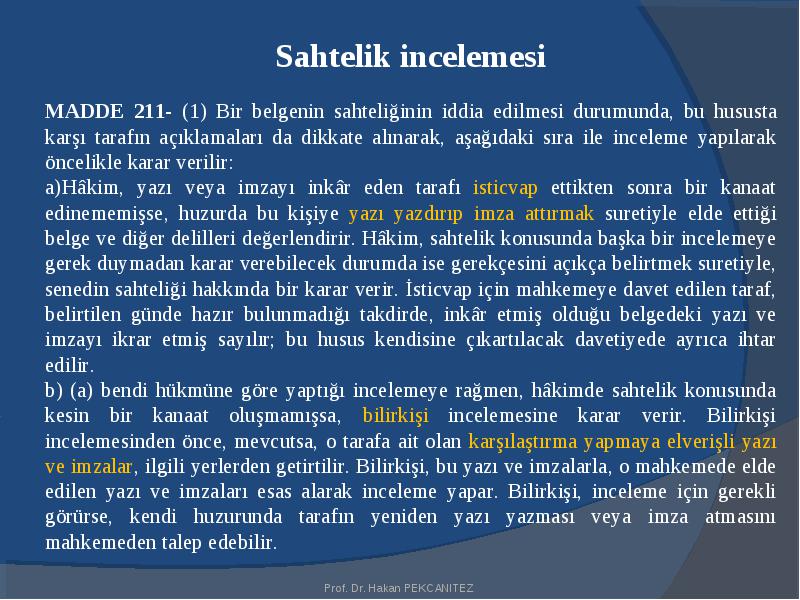 Sahtelik incelemesi

MADDE 211- (1) Bir belgenin sahteliğinin iddia edilmesi durumunda, bu hususta karşı tarafın açıklamaları da dikkate alınarak, aşağıdaki sıra ile inceleme yapılarak öncelikle karar verilir:
a)Hâkim, yazı veya imzayı inkâr eden tarafı isticvap ettikten sonra bir kanaat edinememişse, huzurda bu kişiye yazı yazdırıp imza attırmak suretiyle elde ettiği belge ve diğer delilleri değerlendirir. Hâkim, sahtelik konusunda başka bir incelemeye gerek duymadan karar verebilecek durumda ise gerekçesini açıkça belirtmek suretiyle, senedin sahteliği hakkında bir karar verir. İsticvap için mahkemeye davet edilen taraf, belirtilen günde hazır bulunmadığı takdirde, inkâr etmiş olduğu belgedeki yazı ve imzayı ikrar etmiş sayılır; bu husus kendisine çıkartılacak davetiyede ayrıca ihtar edilir.
b) (a) bendi hükmüne göre yaptığı incelemeye rağmen, hâkimde sahtelik konusunda kesin bir kanaat oluşmamışsa, bilirkişi incelemesine karar verir. Bilirkişi incelemesinden önce, mevcutsa, o tarafa ait olan karşılaştırma yapmaya elverişli yazı ve imzalar, ilgili yerlerden getirtilir. Bilirkişi, bu yazı ve imzalarla, o mahkemede elde edilen yazı ve imzaları esas alarak inceleme yapar. Bilirkişi, inceleme için gerekli görürse, kendi huzurunda tarafın yeniden yazı yazması veya imza atmasını mahkemeden talep edebilir.

Prof. Dr. Hakan PEKCANITEZ